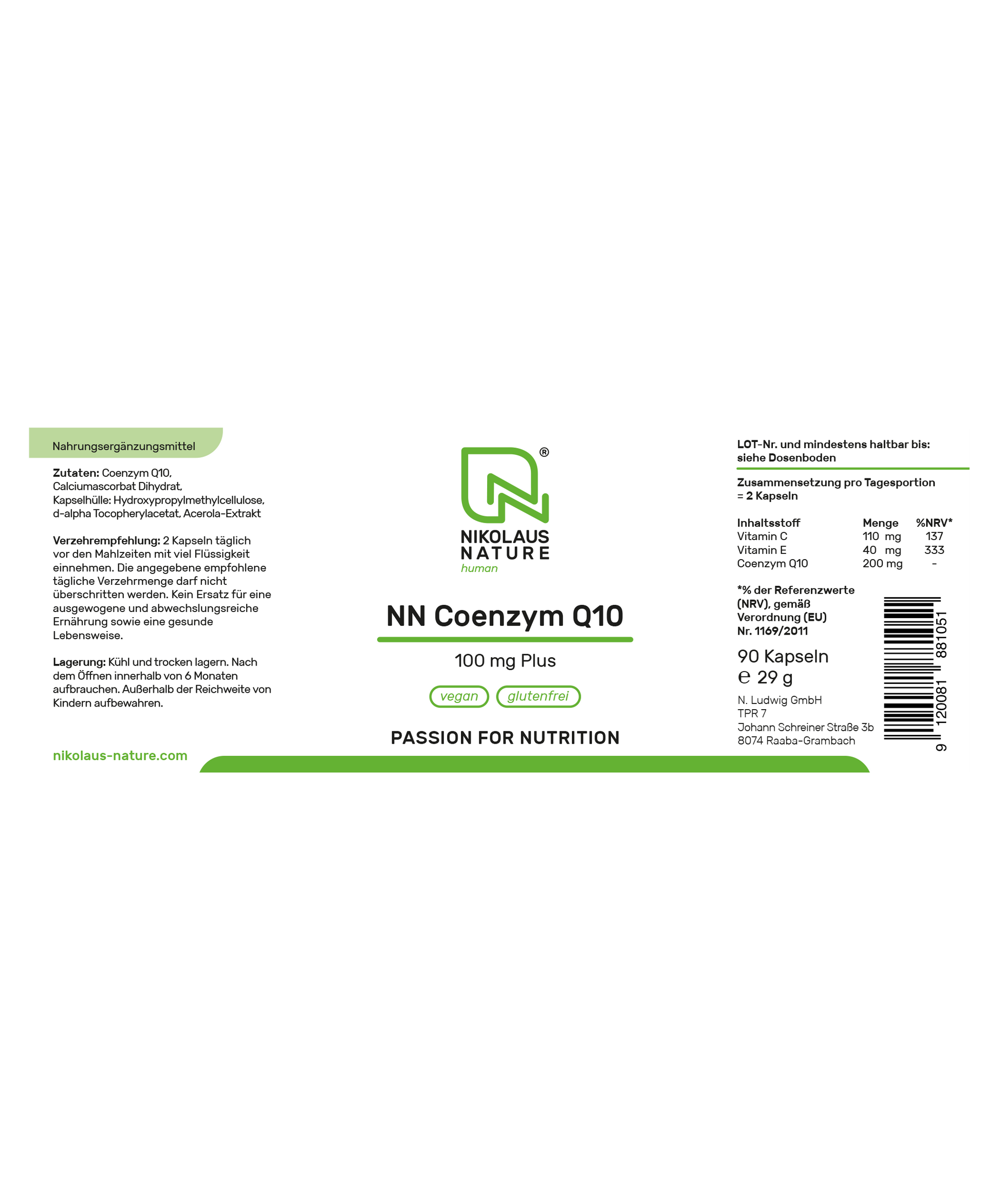 Nahrungsergänzungsmittel

**Zutaten:** Coenzym Q10, Calciumascorbat Dihydrat, Kapselhülle: Hydroxypropylmethylcellulose, d-alpha Tocopherylacetat, Acerola-Extrakt

**Verzehrempfehlung:** 2 Kapseln täglich vor den Mahlzeiten mit viel Flüssigkeit einnehmen. Die angegebene empfohlene tägliche Verzehrmenge darf nicht überschritten werden. Kein Ersatz für eine ausgewogene und abwechslungsreiche Ernährung sowie eine gesunde Lebensweise.

**Lagerung:** Kühl und trocken lagern. Nach dem Öffnen innerhalb von 6 Monaten aufbrauchen. Außerhalb der Reichweite von Kindern aufbewahren.

nikolaus-nature.com

®
NIKOLAUS
NATURE
human

NN Coenzym Q10

100 mg Plus

vegan glutenfrei

PASSION FOR NUTRITION

LOT-Nr. und mindestens haltbar bis: siehe Dosenboden

Zusammensetzung pro Tagesportion = 2 Kapseln

| Inhaltsstoff | Menge | %NRV* |
|---|---|---|
| Vitamin C | 110 mg | 137 |
| Vitamin E | 40 mg | 333 |
| Coenzym Q10 | 200 mg | - |

*% der Referenzwerte (NRV), gemäß Verordnung (EU) Nr. 1169/2011

90 Kapseln
℮ 29 g

N. Ludwig GmbH
TPR 7
Johann Schreiner Straße 3b
8074 Raaba-Grambach

9 120081 881051